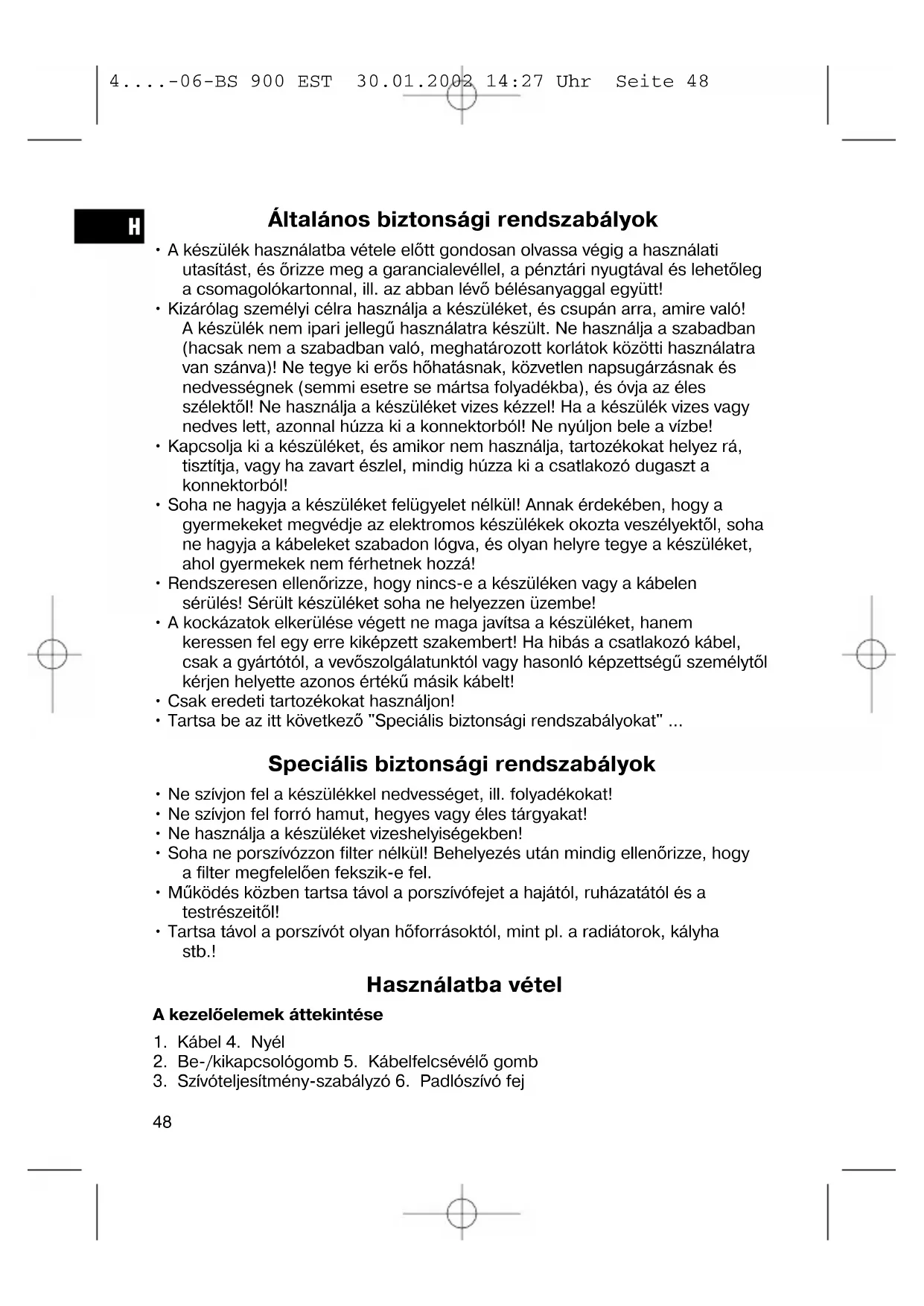 4....-06-BS 900 EST 30.01.2002 14:27 Uhr Seite 48

H

Általános biztonsági rendszabályok

• A készülék használatba vétele előtt gondosan olvassa végig a használati utasítást, és őrizze meg a garancialevéllel, a pénztári nyugtával és lehetőleg a csomagolókartonnal, ill. az abban lévő bélésanyaggal együtt!
• Kizárólag személyi célra használja a készüléket, és csupán arra, amire való! A készülék nem ipari jellegű használatra készült. Ne használja a szabadban (hacsak nem a szabadban való, meghatározott korlátok közötti használatra van szánva)! Ne tegye ki erős hőhatásnak, közvetlen napsugárzásnak és nedvességnek (semmi esetre se mártsa folyadékba), és óvja az éles szélektől! Ne használja a készüléket vizes kézzel! Ha a készülék vizes vagy nedves lett, azonnal húzza ki a konnektorból! Ne nyúljon bele a vízbe!
• Kapcsolja ki a készüléket, és amikor nem használja, tartozékokat helyez rá, tisztítja, vagy ha zavart észlel, mindig húzza ki a csatlakozó dugaszt a konnektorból!
• Soha ne hagyja a készüléket felügyelet nélkül! Annak érdekében, hogy a gyermekeket megvédje az elektromos készülékek okozta veszélyektől, soha ne hagyja a kábeleket szabadon lógva, és olyan helyre tegye a készüléket, ahol gyermekek nem férhetnek hozzá!
• Rendszeresen ellenőrizze, hogy nincs-e a készüléken vagy a kábelen sérülés! Sérült készüléket soha ne helyezzen üzembe!
• A kockázatok elkerülése végett ne maga javítsa a készüléket, hanem keressen fel egy erre kiképzett szakembert! Ha hibás a csatlakozó kábel, csak a gyártótól, a vevőszolgálatunktól vagy hasonló képzettségű személytől kérjen helyette azonos értékű másik kábelt!
• Csak eredeti tartozékokat használjon!
• Tartsa be az itt következő "Speciális biztonsági rendszabályokat" ...

Speciális biztonsági rendszabályok

• Ne szívjon fel a készülékkel nedvességet, ill. folyadékokat!
• Ne szívjon fel forró hamut, hegyes vagy éles tárgyakat!
• Ne használja a készüléket vizeshelyiségekben!
• Soha ne porszívózzon filter nélkül! Behelyezés után mindig ellenőrizze, hogy a filter megfelelően fekszik-e fel.
• Működés közben tartsa távol a porszívófejet a hajától, ruházatától és a testrészeitől!
• Tartsa távol a porszívót olyan hőforrásoktól, mint pl. a radiátorok, kályha stb.!

Használatba vétel

A kezelőelemek áttekintése

1. Kábel 4. Nyél
2. Be-/kikapcsológomb 5. Kábelfelcsévélő gomb
3. Szívóteljesítmény-szabályzó 6. Padlószívó fej

48